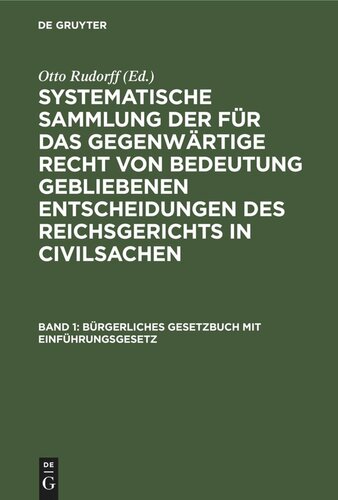 DE GRUYTER

Otto Rudorff (Ed.)

SYSTEMATISCHE SAMMLUNG DER FÜR DAS GEGENWÄRTIGE RECHT VON BEDEUTUNG GEBLIEBENEN ENTSCHEIDUNGEN DES REICHSGERICHTS IN CIVILSACHEN

BAND 1: BÜRGERLICHES GESETZBUCH MIT EINFÜHRUNGSGESETZ

DE G